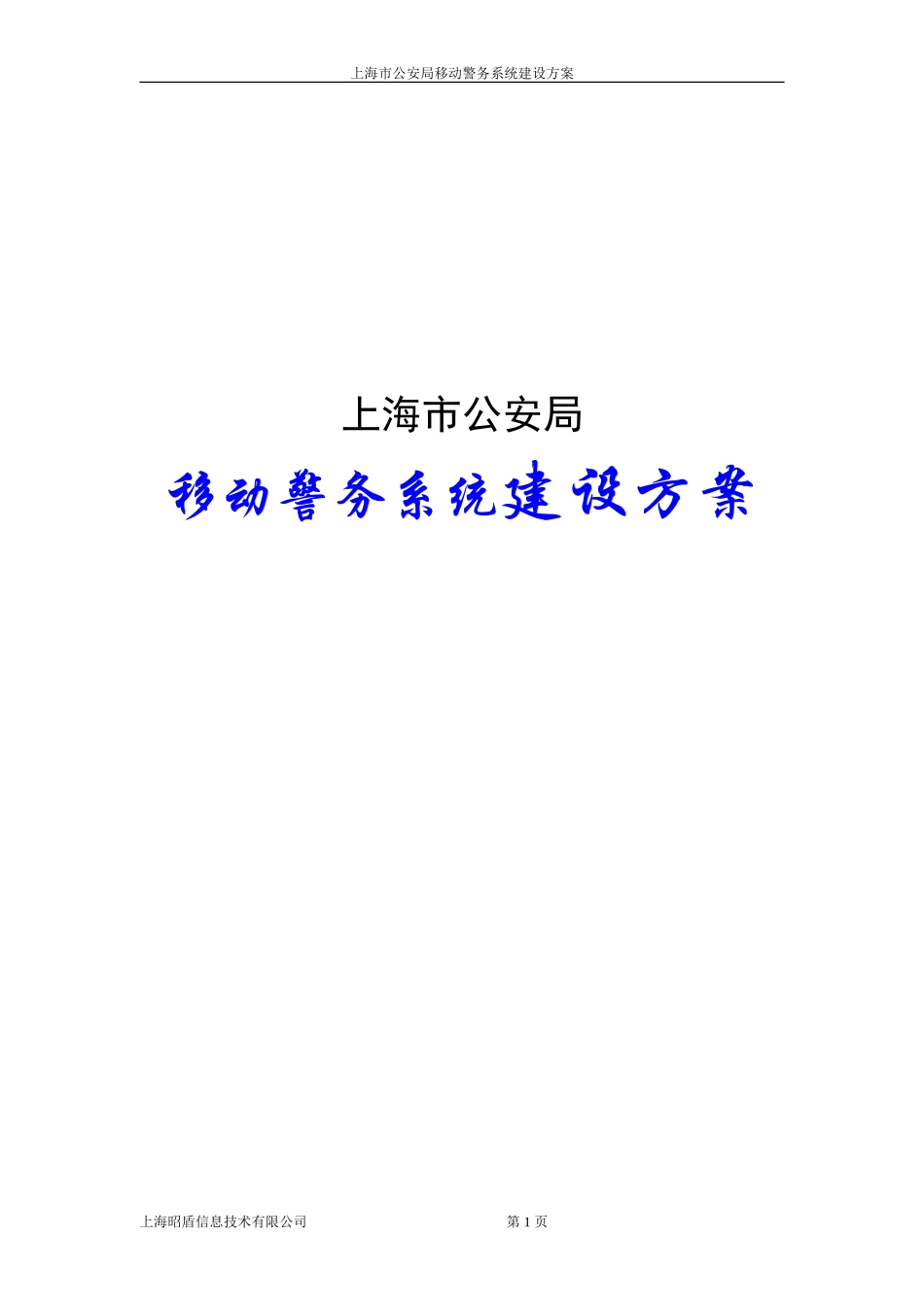 上海市公安局移动警务系统建设方案

上海市公安局

移动警务系统建设方案

上海昭盾信息技术有限公司

第 1 页